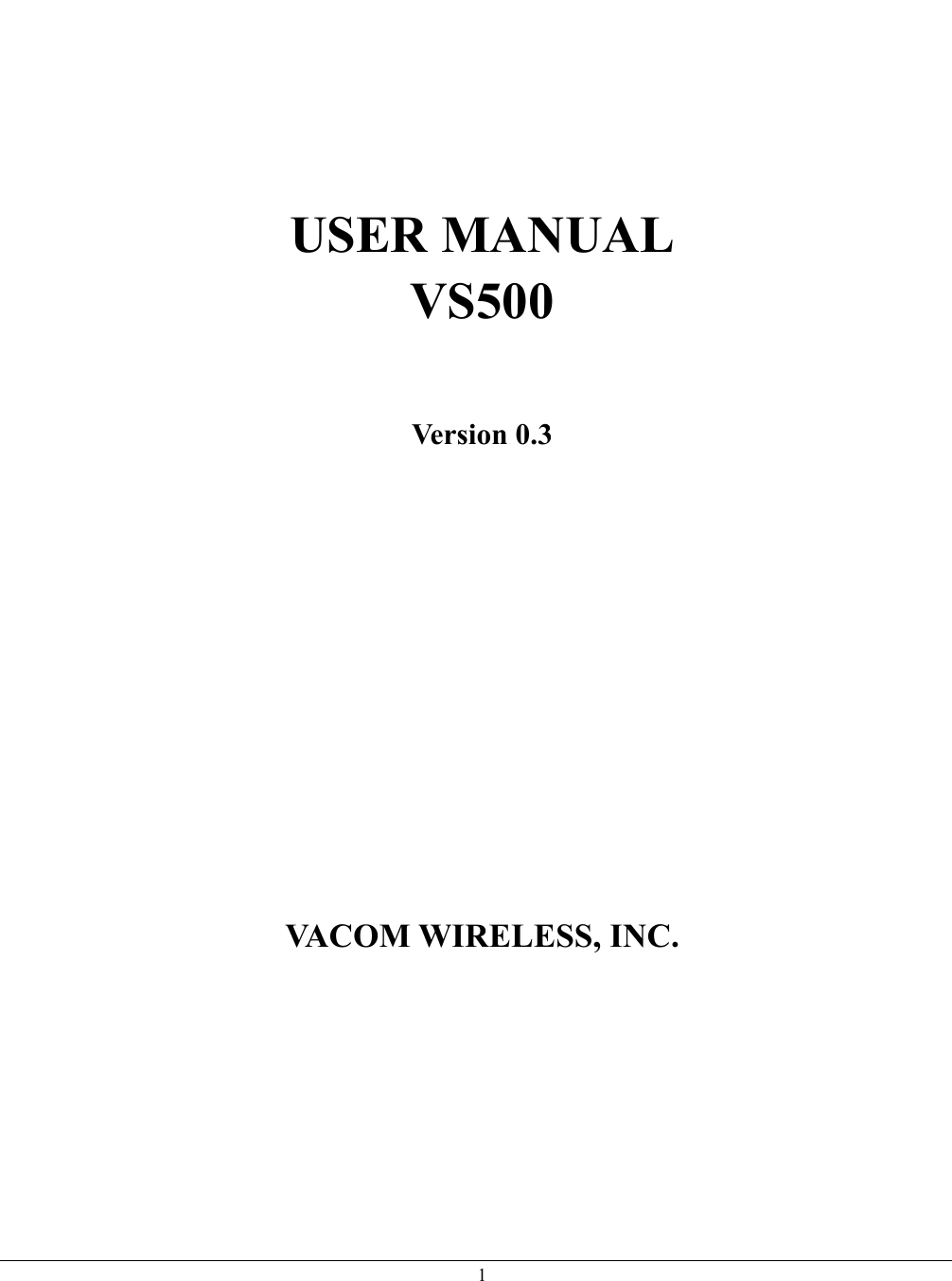 USER MANUAL
VS500

Version 0.3

VACOM WIRELESS, INC.

1